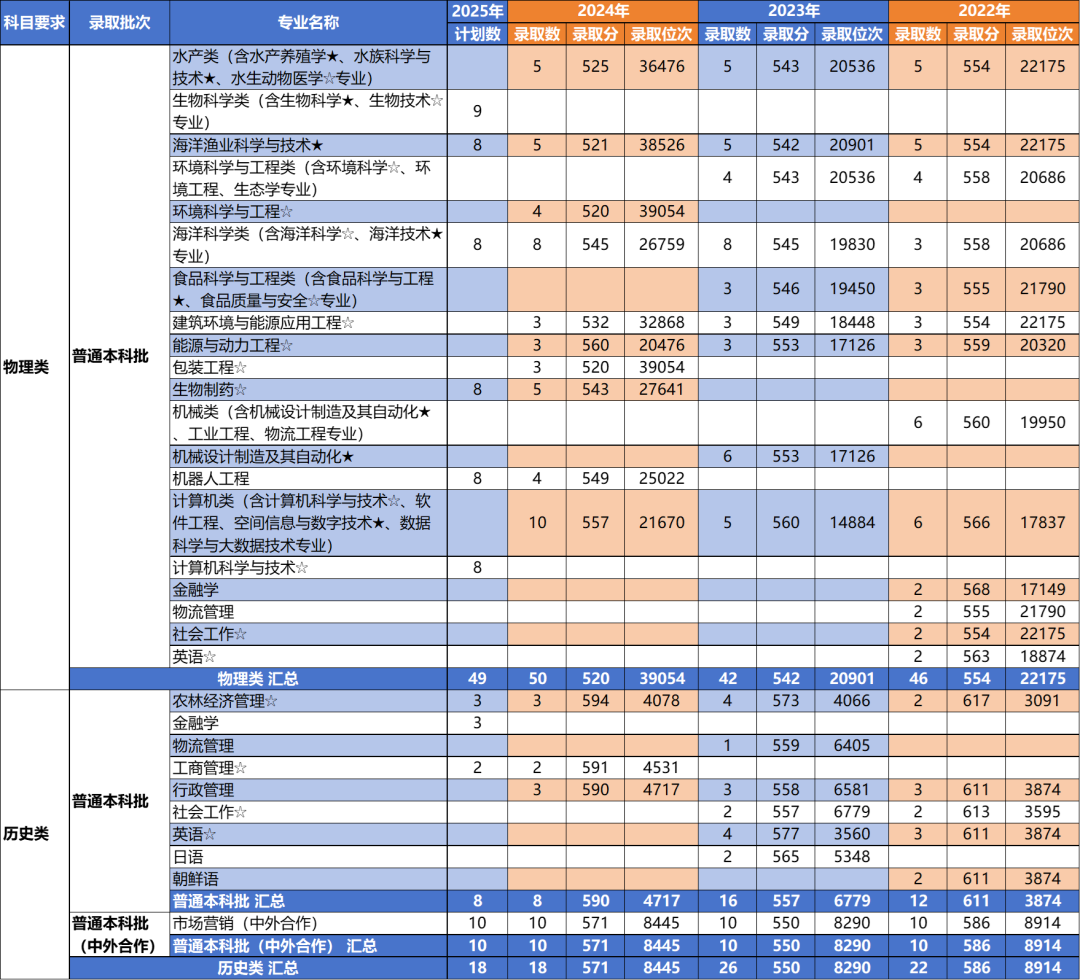 | 科目要求 | 录取批次 | 专业名称 | 2025年 | 2024年 |  |  | 2023年 |  |  | 2022年 |  |  |
|---|---|---|---|---|---|---|---|---|---|---|---|---|
|  |  |  | 计划数 | 录取数 | 录取分 | 录取位次 | 录取数 | 录取分 | 录取位次 | 录取数 | 录取分 | 录取位次 |
| 物理类 | 普通本科批 | 水产类（含水产养殖学★、水族科学与技术★、水生动物医学☆专业） |  | 5 | 525 | 36476 | 5 | 543 | 20536 | 5 | 554 | 22175 |
|  |  | 生物科学类（含生物科学★、生物技术☆专业） | 9 |  |  |  |  |  |  |  |  |  |
|  |  | 海洋渔业科学与技术★ | 8 | 5 | 521 | 38526 | 5 | 542 | 20901 | 5 | 554 | 22175 |
|  |  | 环境科学与工程类（含环境科学☆、环境工程、生态学专业） |  |  |  |  | 4 | 543 | 20536 | 4 | 558 | 20686 |
|  |  | 环境科学与工程☆ |  | 4 | 520 | 39054 |  |  |  |  |  |  |
|  |  | 海洋科学类（含海洋科学☆、海洋技术★专业） | 8 | 8 | 545 | 26759 | 8 | 545 | 19830 | 3 | 558 | 20686 |
|  |  | 食品科学与工程类（含食品科学与工程★、食品质量与安全☆专业） |  |  |  |  | 3 | 546 | 19450 | 3 | 555 | 21790 |
|  |  | 建筑环境与能源应用工程☆ |  | 3 | 532 | 32868 | 3 | 549 | 18448 | 3 | 554 | 22175 |
|  |  | 能源与动力工程☆ |  | 3 | 560 | 20476 | 3 | 553 | 17126 | 3 | 559 | 20320 |
|  |  | 包装工程☆ |  | 3 | 520 | 39054 |  |  |  |  |  |  |
|  |  | 生物制药☆ | 8 | 5 | 543 | 27641 |  |  |  |  |  |  |
|  |  | 机械类（含机械设计制造及其自动化★、工业工程、物流工程专业） |  |  |  |  |  |  |  | 6 | 560 | 19950 |
|  |  | 机械设计制造及其自动化★ |  |  |  |  | 6 | 553 | 17126 |  |  |  |
|  |  | 机器人工程 | 8 | 4 | 549 | 25022 |  |  |  |  |  |  |
|  |  | 计算机类（含计算机科学与技术☆、软件工程、空间信息与数字技术★、数据科学与大数据技术专业） |  | 10 | 557 | 21670 | 5 | 560 | 14884 | 6 | 566 | 17837 |
|  |  | 计算机科学与技术☆ | 8 |  |  |  |  |  |  |  |  |  |
|  |  | 金融学 |  |  |  |  |  |  |  | 2 | 568 | 17149 |
|  |  | 物流管理 |  |  |  |  |  |  |  | 2 | 555 | 21790 |
|  |  | 社会工作☆ |  |  |  |  |  |  |  | 2 | 554 | 22175 |
|  |  | 英语☆ |  |  |  |  |  |  |  | 2 | 563 | 18874 |
|  | 物理类 汇总 |  | 49 | 50 | 520 | 39054 | 42 | 542 | 20901 | 46 | 554 | 22175 |
| 历史类 | 普通本科批 | 农林经济管理☆ | 3 | 3 | 594 | 4078 | 4 | 573 | 4066 | 2 | 617 | 3091 |
|  |  | 金融学 | 3 |  |  |  |  |  |  |  |  |  |
|  |  | 物流管理 |  |  |  |  | 1 | 559 | 6405 |  |  |  |
|  |  | 工商管理☆ | 2 | 2 | 591 | 4531 |  |  |  |  |  |  |
|  |  | 行政管理 |  | 3 | 590 | 4717 | 3 | 558 | 6581 | 3 | 611 | 3874 |
|  |  | 社会工作☆ |  |  |  |  | 2 | 557 | 6779 | 2 | 613 | 3595 |
|  |  | 英语☆ |  |  |  |  | 4 | 577 | 3560 | 3 | 611 | 3874 |
|  |  | 日语 |  |  |  |  | 2 | 565 | 5348 |  |  |  |
|  |  | 朝鲜语 |  |  |  |  |  |  |  | 2 | 611 | 3874 |
|  |  | 普通本科批 汇总 | 8 | 8 | 590 | 4717 | 16 | 557 | 6779 | 12 | 611 | 3874 |
|  | 普通本科批（中外合作） | 市场营销（中外合作） | 10 | 10 | 571 | 8445 | 10 | 550 | 8290 | 10 | 586 | 8914 |
|  |  | 普通本科批（中外合作） 汇总 | 10 | 10 | 571 | 8445 | 10 | 550 | 8290 | 10 | 586 | 8914 |
|  | 历史类 汇总 |  | 18 | 18 | 571 | 8445 | 26 | 550 | 8290 | 22 | 586 | 8914 |